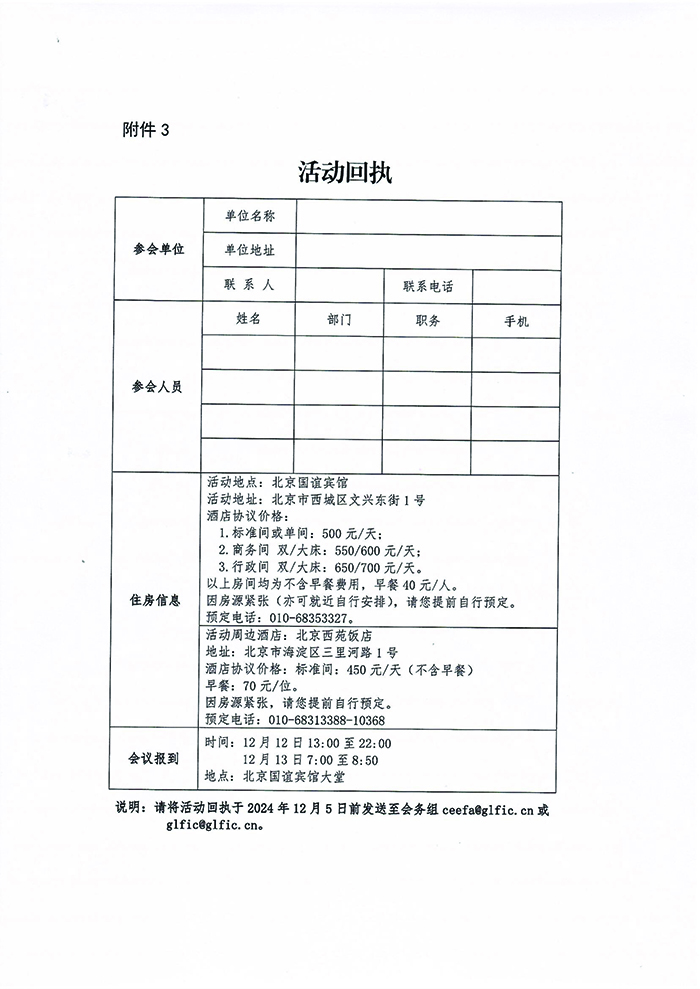 附件 3

活动回执

| 参会单位 | 单位名称 | | | |
|---|---|---|---|---|
| | 单位地址 | | | |
| | 联 系 人 | | 联系电话 | |
| 参会人员 | 姓名 | 部门 | 职务 | 手机 |
| | | | | |
| | | | | |
| | | | | |
| | | | | |
| 住房信息 | 活动地点：北京国谊宾馆<br>活动地址：北京市西城区文兴东街 1 号<br>酒店协议价格：<br>1. 标准间或单间：500 元/天；<br>2. 商务间 双/大床：550/600 元/天；<br>3. 行政间 双/大床：650/700 元/天。<br>以上房间均为不含早餐费用，早餐 40 元/人。<br>因房源紧张（亦可就近自行安排），请您提前自行预定。<br>预定电话：010-68353327。 | | | |
| | 活动周边酒店：北京西苑饭店<br>地址：北京市海淀区三里河路 1 号<br>酒店协议价格：标准间：450 元/天（不含早餐）<br>早餐：70 元/位。<br>因房源紧张，请您提前自行预定。<br>预定电话：010-68313388-10368 | | | |
| 会议报到 | 时间：12 月 12 日 13:00 至 22:00<br>12 月 13 日 7:00 至 8:50<br>地点：北京国谊宾馆大堂 | | | |

说明：请将活动回执于 2024 年 12 月 5 日前发送至会务组 ceefa@glfic.cn 或 glfic@glfic.cn。